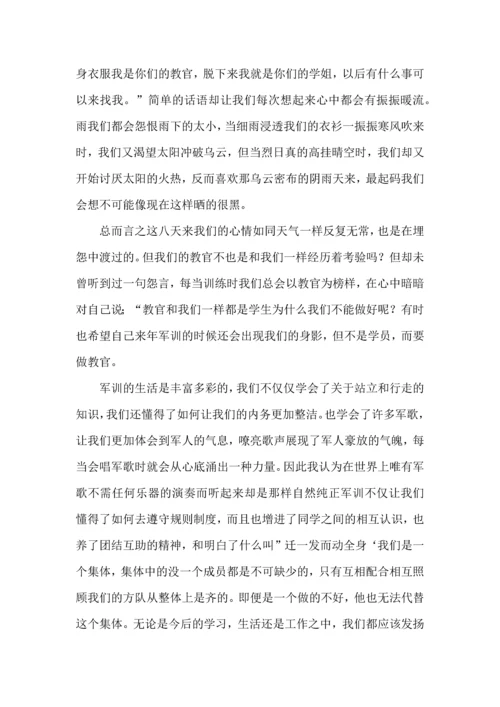 身衣服我是你们的教官，脱下来我就是你们的学姐，以后有什么事可以来找我。”简单的话语却让我们每次想起来心中都会有振振暖流。雨我们都会怨恨雨下的太小，当细雨浸透我们的衣衫一振振寒风吹来时，我们又渴望太阳冲破乌云，但当烈日真的高挂晴空时，我们却又开始讨厌太阳的火热，反而喜欢那乌云密布的阴雨天来，最起码我们会想不可能像现在这样晒的很黑。

总而言之这八天来我们的心情如同天气一样反复无常，也是在埋怨中渡过的。但我们的教官不也是和我们一样经历着考验吗？但却未曾听到过一句怨言，每当训练时我们总会以教官为榜样，在心中暗暗对自己说：“教官和我们一样都是学生为什么我们不能做好呢？有时也希望自己来年军训的时候还会出现我们的身影，但不是学员，而要做教官。

军训的生活是丰富多彩的，我们不仅仅学会了关于站立和行走的知识，我们还懂得了如何让我们的内务更加整洁。也学会了许多军歌，让我们更加体会到军人的气息，嘹亮歌声展现了军人豪放的气魄，每当会唱军歌时就会从心底涌出一种力量。因此我认为在世界上唯有军歌不需任何乐器的演奏而听起来却是那样自然纯正军训不仅让我们懂得了如何去遵守规则制度，而且也增进了同学之间的相互认识，也养了团结互助的精神，和明白了什么叫”迁一发而动全身‘我们是一个集体，集体中的没一个成员都是不可缺少的，只有互相配合相互照顾我们的方队从整体上是齐的。即便是一个做的不好，他也无法代替这个集体。无论是今后的学习，生活还是工作之中，我们都应该发扬